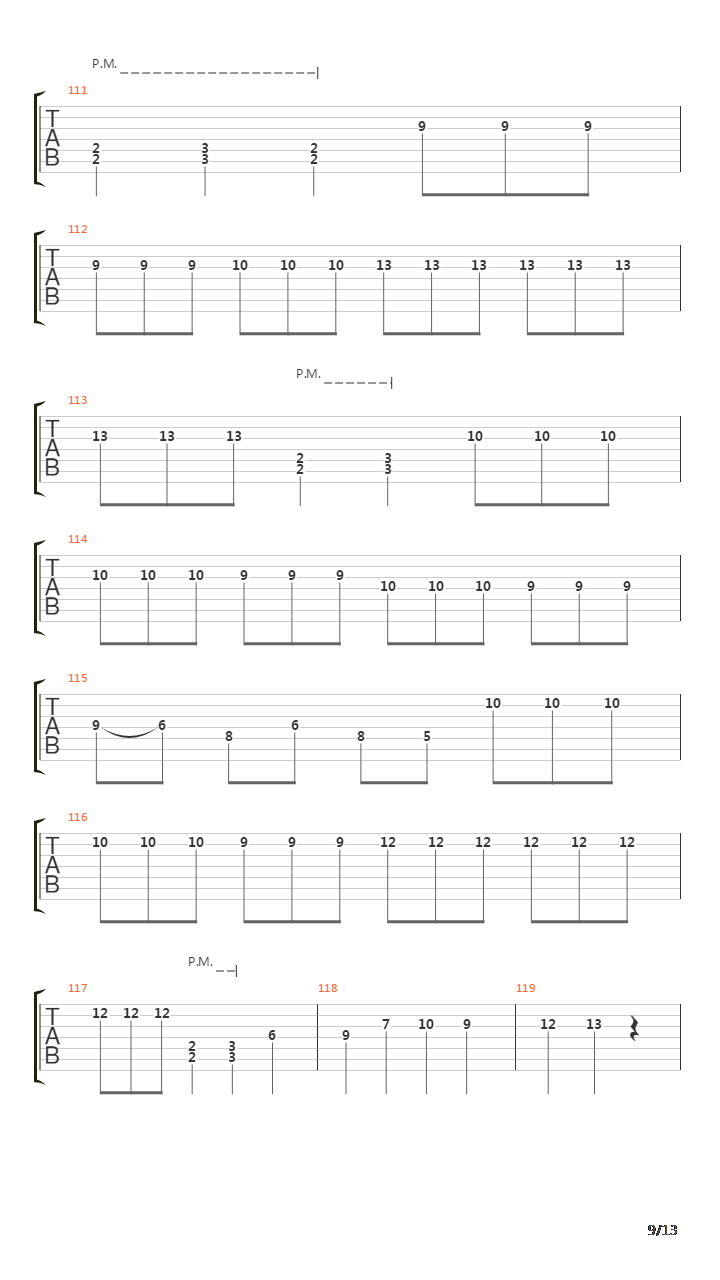 P.M.

111
T
A
B
2 2 3 3 2 2 9 9 9

112
T
A
B
9 9 9 10 10 10 13 13 13 13 13 13

P.M.

113
T
A
B
13 13 13 2 2 3 3 10 10 10

114
T
A
B
10 10 10 9 9 9 10 10 10 9 9 9

115
T
A
B
9 6 8 6 8 5 10 10 10

116
T
A
B
10 10 10 9 9 9 12 12 12 12 12 12

P.M.

117
T
A
B
12 12 12 2 2 3 3 6

118
9 7 10 9

119
12 13

9/13